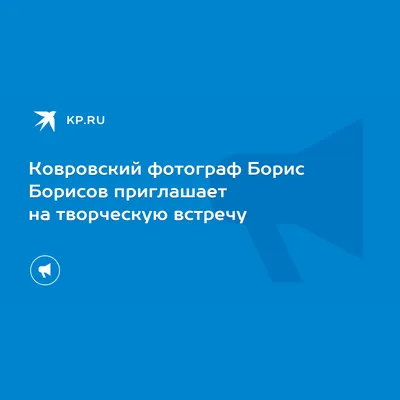 KP.RU

Ковровский фотограф Борис Борисов приглашает на творческую встречу